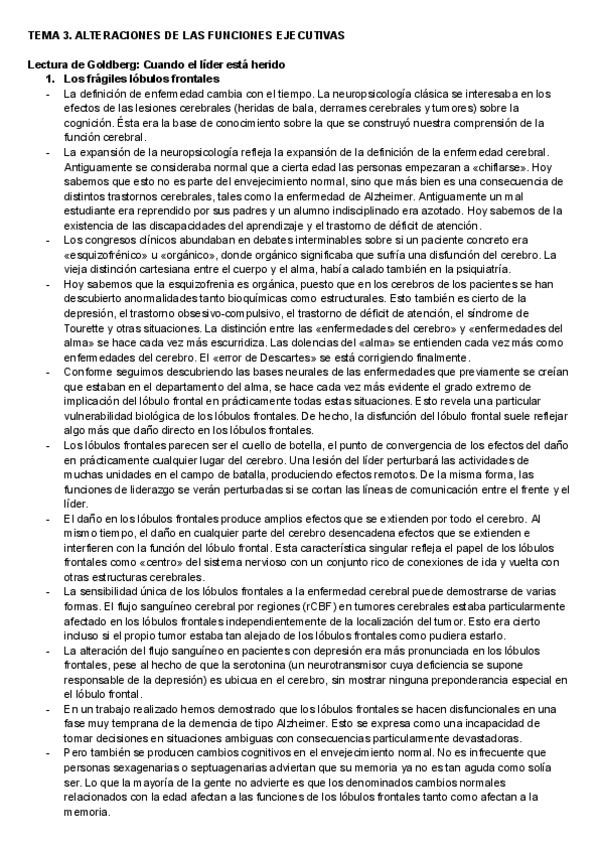 TEMA 3. ALTERACIONES DE LAS FUNCIONES EJECUTIVAS

Lectura de Goldberg: Cuando el líder está herido

1. Los frágiles lóbulos frontales

- La definición de enfermedad cambia con el tiempo. La neuropsicología clásica se interesaba en los efectos de las lesiones cerebrales (heridas de bala, derrames cerebrales y tumores) sobre la cognición. Ésta era la base de conocimiento sobre la que se construyó nuestra comprensión de la función cerebral.
- La expansión de la neuropsicología refleja la expansión de la definición de la enfermedad cerebral. Antiguamente se consideraba normal que a cierta edad las personas empezaran a «chiflarse». Hoy sabemos que esto no es parte del envejecimiento normal, sino que más bien es una consecuencia de distintos trastornos cerebrales, tales como la enfermedad de Alzheimer. Antiguamente un mal estudiante era reprendido por sus padres y un alumno indisciplinado era azotado. Hoy sabemos de la existencia de las discapacidades del aprendizaje y el trastorno de déficit de atención.
- Los congresos clínicos abundaban en debates interminables sobre si un paciente concreto era «esquizofrénico» u «orgánico», donde orgánico significaba que sufría una disfunción del cerebro. La vieja distinción cartesiana entre el cuerpo y el alma, había calado también en la psiquiatría.
- Hoy sabemos que la esquizofrenia es orgánica, puesto que en los cerebros de los pacientes se han descubierto anormalidades tanto bioquímicas como estructurales. Esto también es cierto de la depresión, el trastorno obsesivo-compulsivo, el trastorno de déficit de atención, el síndrome de Tourette y otras situaciones. La distinción entre las «enfermedades del cerebro» y «enfermedades del alma» se hace cada vez más escurridiza. Las dolencias del «alma» se entienden cada vez más como enfermedades del cerebro. El «error de Descartes» se está corrigiendo finalmente.
- Conforme seguimos descubriendo las bases neurales de las enfermedades que previamente se creían que estaban en el departamento del alma, se hace cada vez más evidente el grado extremo de implicación del lóbulo frontal en prácticamente todas estas situaciones. Esto revela una particular vulnerabilidad biológica de los lóbulos frontales. De hecho, la disfunción del lóbulo frontal suele reflejar algo más que daño directo en los lóbulos frontales.
- Los lóbulos frontales parecen ser el cuello de botella, el punto de convergencia de los efectos del daño en prácticamente cualquier lugar del cerebro. Una lesión del líder perturbará las actividades de muchas unidades en el campo de batalla, produciendo efectos remotos. De la misma forma, las funciones de liderazgo se verán perturbadas si se cortan las líneas de comunicación entre el frente y el líder.
- El daño en los lóbulos frontales produce amplios efectos que se extienden por todo el cerebro. Al mismo tiempo, el daño en cualquier parte del cerebro desencadena efectos que se extienden e interfieren con la función del lóbulo frontal. Esta característica singular refleja el papel de los lóbulos frontales como «centro» del sistema nervioso con un conjunto rico de conexiones de ida y vuelta con otras estructuras cerebrales.
- La sensibilidad única de los lóbulos frontales a la enfermedad cerebral puede demostrarse de varias formas. El flujo sanguíneo cerebral por regiones (rCBF) en tumores cerebrales estaba particularmente afectado en los lóbulos frontales independientemente de la localización del tumor. Esto era cierto incluso si el propio tumor estaba tan alejado de los lóbulos frontales como pudiera estarlo.
- La alteración del flujo sanguíneo en pacientes con depresión era más pronunciada en los lóbulos frontales, pese al hecho de que la serotonina (un neurotransmisor cuya deficiencia se supone responsable de la depresión) es ubicua en el cerebro, sin mostrar ninguna preponderancia especial en el lóbulo frontal.
- En un trabajo realizado hemos demostrado que los lóbulos frontales se hacen disfuncionales en una fase muy temprana de la demencia de tipo Alzheimer. Esto se expresa como una incapacidad de tomar decisiones en situaciones ambiguas con consecuencias particularmente devastadoras.
- Pero también se producen cambios cognitivos en el envejecimiento normal. No es infrecuente que personas sexagenarias o septuagenarias adviertan que su memoria ya no es tan aguda como solía ser. Lo que la mayoría de la gente no advierte es que los denominados cambios normales relacionados con la edad afectan a las funciones de los lóbulos frontales tanto como afectan a la memoria.